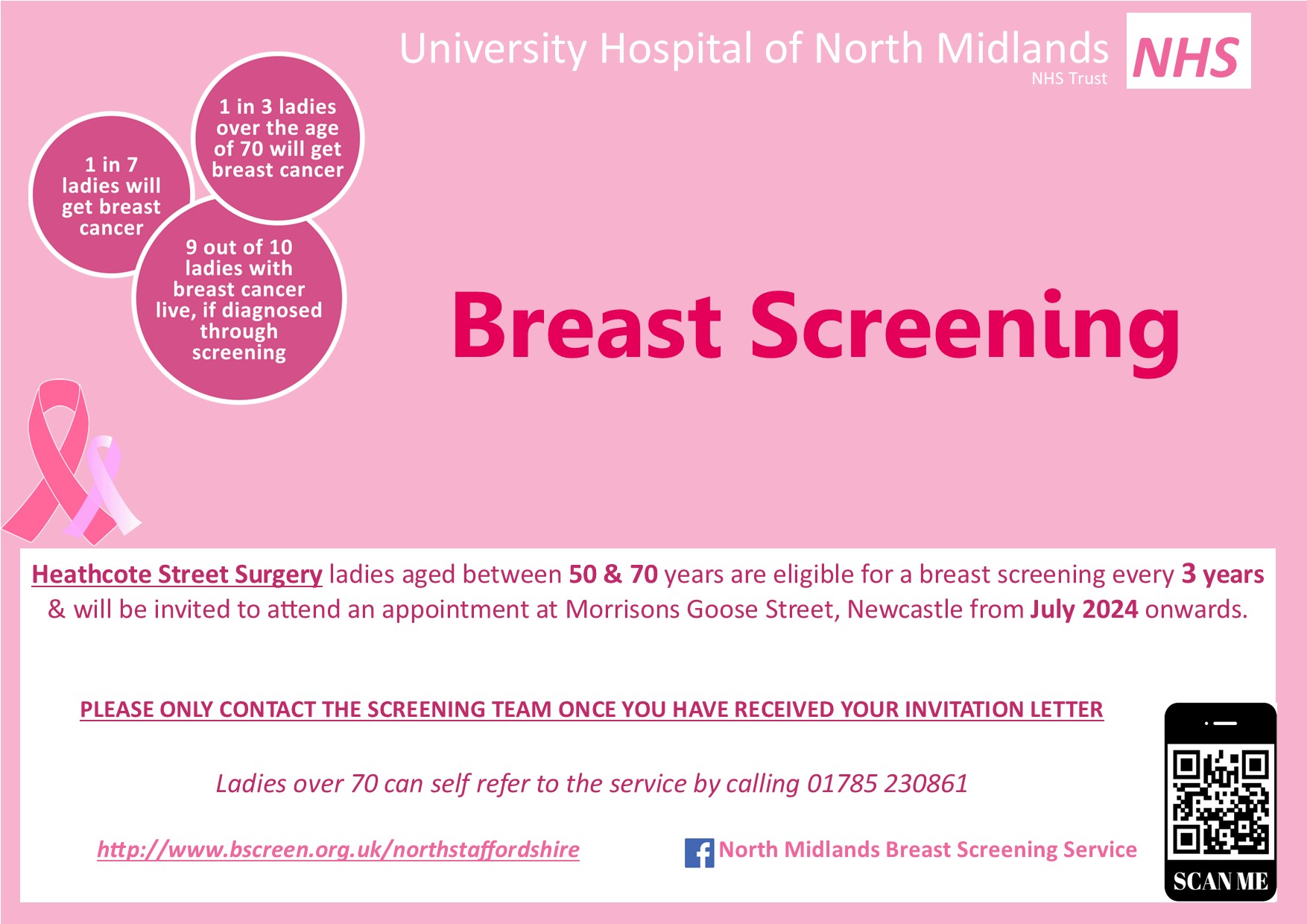 University Hospital of North Midlands
NHS Trust
NHS

1 in 7 ladies will get breast cancer

1 in 3 ladies over the age of 70 will get breast cancer

9 out of 10 ladies with breast cancer live, if diagnosed through screening

Breast Screening

Heathcote Street Surgery ladies aged between 50 & 70 years are eligible for a breast screening every 3 years & will be invited to attend an appointment at Morrisons Goose Street, Newcastle from July 2024 onwards.

PLEASE ONLY CONTACT THE SCREENING TEAM ONCE YOU HAVE RECEIVED YOUR INVITATION LETTER

Ladies over 70 can self refer to the service by calling 01785 230861

http://www.bscreen.org.uk/northstaffordshire

North Midlands Breast Screening Service

SCAN ME